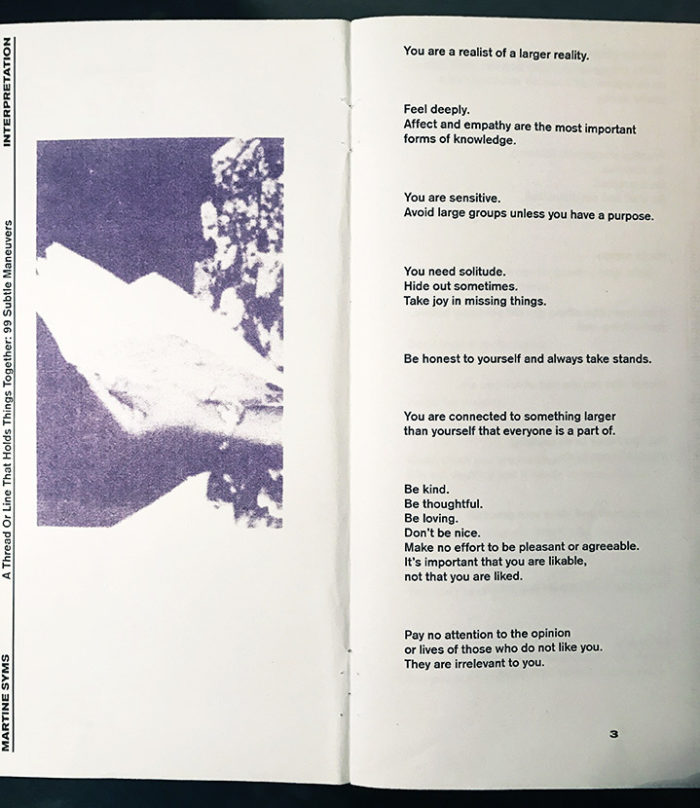 MARTINE SYMS    A Thread Or Line That Holds Things Together: 99 Subtle Maneuvers    INTERPRETATION

You are a realist of a larger reality.

Feel deeply.
Affect and empathy are the most important forms of knowledge.

You are sensitive.
Avoid large groups unless you have a purpose.

You need solitude.
Hide out sometimes.
Take joy in missing things.

Be honest to yourself and always take stands.

You are connected to something larger than yourself that everyone is a part of.

Be kind.
Be thoughtful.
Be loving.
Don't be nice.
Make no effort to be pleasant or agreeable.
It's important that you are likable, not that you are liked.

Pay no attention to the opinion or lives of those who do not like you.
They are irrelevant to you.

3